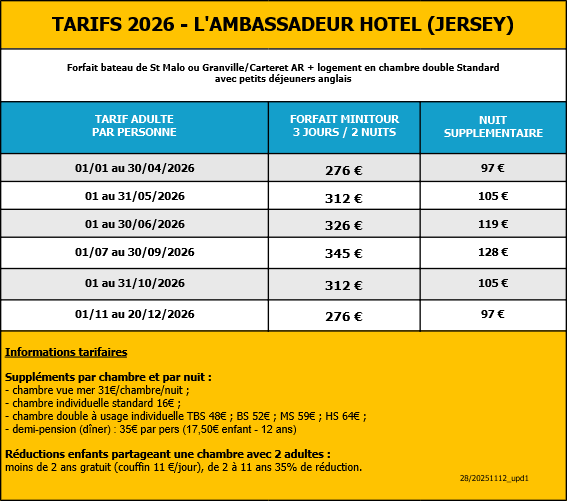 TARIFS 2026 - L'AMBASSADEUR HOTEL (JERSEY)

Forfait bateau de St Malo ou Granville/Carteret AR + logement en chambre double Standard avec petits déjeuners anglais

| TARIF ADULTE PAR PERSONNE | FORFAIT MINITOUR 3 JOURS / 2 NUITS | NUIT SUPPLEMENTAIRE |
|---|---|---|
| 01/01 au 30/04/2026 | 276 € | 97 € |
| 01 au 31/05/2026 | 312 € | 105 € |
| 01 au 30/06/2026 | 326 € | 119 € |
| 01/07 au 30/09/2026 | 345 € | 128 € |
| 01 au 31/10/2026 | 312 € | 105 € |
| 01/11 au 20/12/2026 | 276 € | 97 € |

Informations tarifaires

Suppléments par chambre et par nuit :
- chambre vue mer 31€/chambre/nuit ;
- chambre individuelle standard 16€ ;
- chambre double à usage individuelle TBS 48€ ; BS 52€ ; MS 59€ ; HS 64€ ;
- demi-pension (dîner) : 35€ par pers (17,50€ enfant - 12 ans)

Réductions enfants partageant une chambre avec 2 adultes :
moins de 2 ans gratuit (couffin 11 €/jour), de 2 à 11 ans 35% de réduction.

28/20251112_upd1